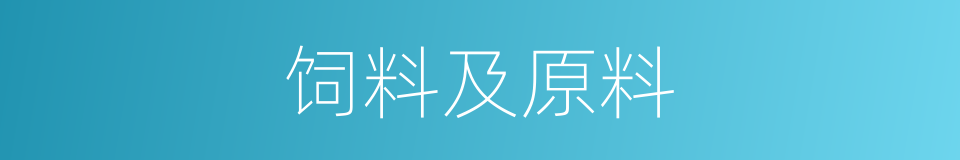 饲料及原料